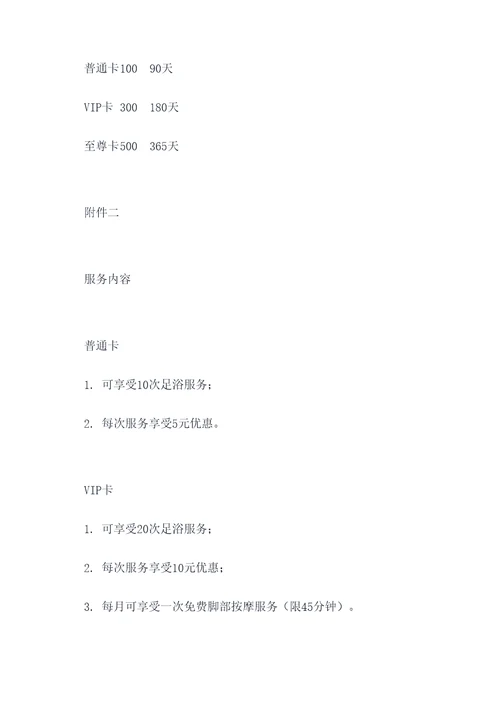 普通卡100　90天

VIP卡 300　180天

至尊卡500　365天

附件二

服务内容

普通卡

1. 可享受10次足浴服务；

2. 每次服务享受5元优惠。

VIP卡

1. 可享受20次足浴服务；

2. 每次服务享受10元优惠；

3. 每月可享受一次免费脚部按摩服务（限45分钟）。